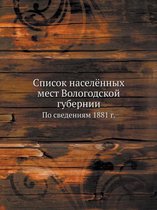 Список населённых мест Вологодской губернии

По сведениям 1881 г.